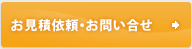 お見積依頼・お問い合せ